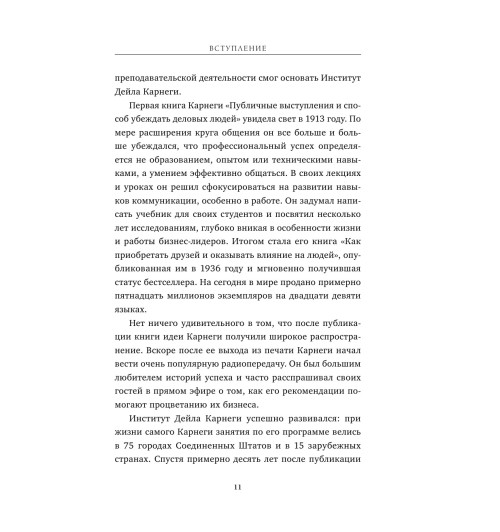 ВСТУПЛЕНИЕ

преподавательской деятельности смог основать Институт Дейла Карнеги.

Первая книга Карнеги «Публичные выступления и способ убеждать деловых людей» увидела свет в 1913 году. По мере расширения круга общения он все больше и больше убеждался, что профессиональный успех определяется не образованием, опытом или техническими навыками, а умением эффективно общаться. В своих лекциях и уроках он решил сфокусироваться на развитии навыков коммуникации, особенно в работе. Он задумал написать учебник для своих студентов и посвятил несколько лет исследованиям, глубоко вникая в особенности жизни и работы бизнес-лидеров. Итогом стала его книга «Как приобретать друзей и оказывать влияние на людей», опубликованная им в 1936 году и мгновенно получившая статус бестселлера. На сегодня в мире продано примерно пятнадцать миллионов экземпляров на двадцати девяти языках.

Нет ничего удивительного в том, что после публикации книги идеи Карнеги получили широкое распространение. Вскоре после ее выхода из печати Карнеги начал вести очень популярную радиопередачу. Он был большим любителем историй успеха и часто расспрашивал своих гостей в прямом эфире о том, как его рекомендации помогают процветанию их бизнеса.

Институт Дейла Карнеги успешно развивался: при жизни самого Карнеги занятия по его программе велись в 75 городах Соединенных Штатов и в 15 зарубежных странах. Спустя примерно десять лет после публикации

11